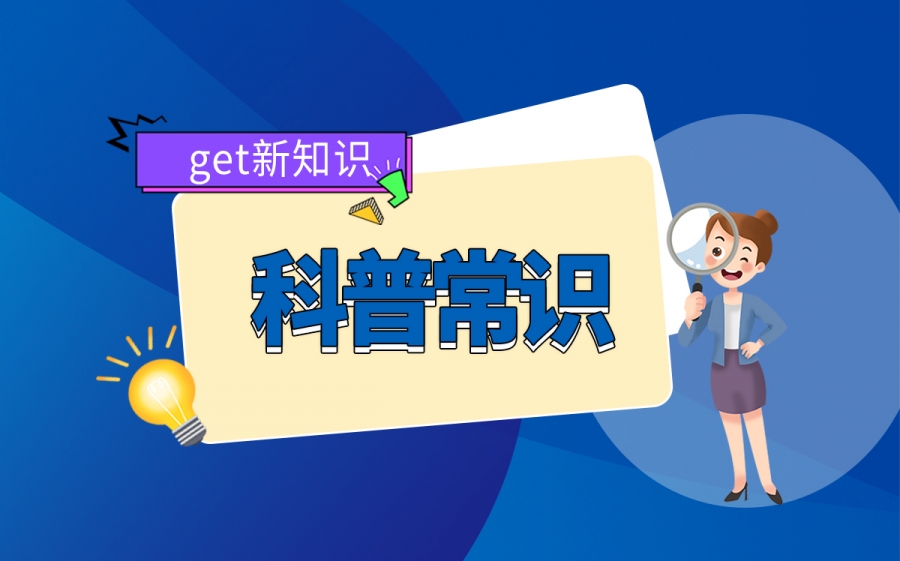 get新知识

科普常识